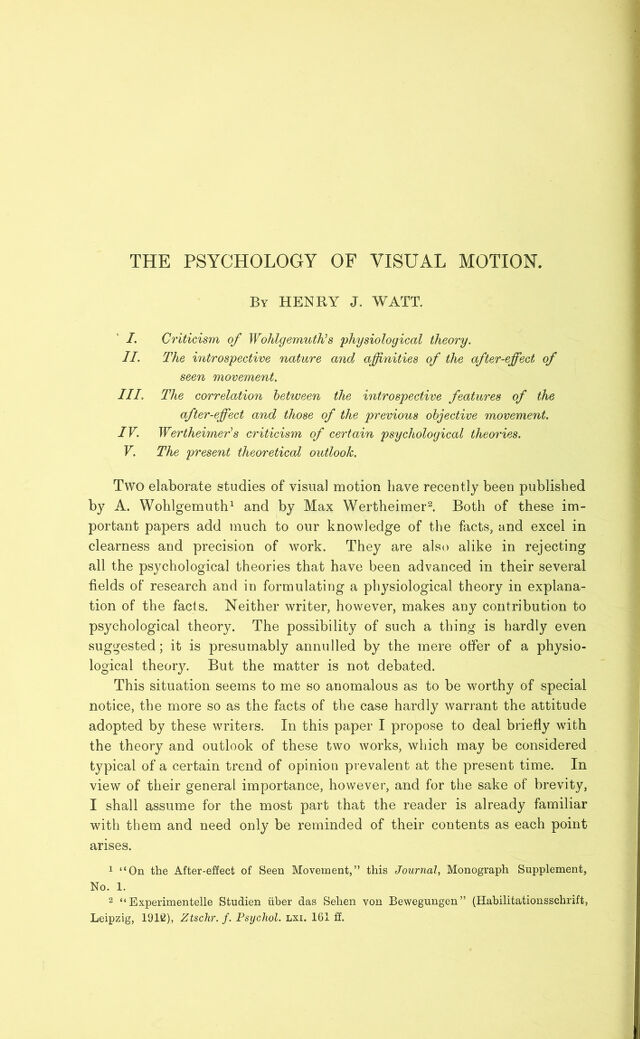 THE PSYCHOLOGY OF VISUAL MOTION.

By HENRY J. WATT.

I. Criticism of Wohlgemuth's physiological theory.

II. The introspective nature and affinities of the after-effect of seen movement.

III. The correlation between the introspective features of the after-effect and those of the previous objective movement.

IV. Wertheimer's criticism of certain psychological theories.

V. The present theoretical outlook.

Two elaborate studies of visual motion have recently been published by A. Wohlgemuth$^{1}$ and by Max Wertheimer$^{2}$. Both of these important papers add much to our knowledge of the facts, and excel in clearness and precision of work. They are also alike in rejecting all the psychological theories that have been advanced in their several fields of research and in formulating a physiological theory in explanation of the facts. Neither writer, however, makes any contribution to psychological theory. The possibility of such a thing is hardly even suggested; it is presumably annulled by the mere offer of a physiological theory. But the matter is not debated.

This situation seems to me so anomalous as to be worthy of special notice, the more so as the facts of the case hardly warrant the attitude adopted by these writers. In this paper I propose to deal briefly with the theory and outlook of these two works, which may be considered typical of a certain trend of opinion prevalent at the present time. In view of their general importance, however, and for the sake of brevity, I shall assume for the most part that the reader is already familiar with them and need only be reminded of their contents as each point arises.

$^{1}$ "On the After-effect of Seen Movement," this Journal, Monograph Supplement, No. 1.

$^{2}$ "Experimentelle Studien über das Sehen von Bewegungen" (Habilitationsschrift, Leipzig, 1912), Ztschr. f. Psychol. LXI. 161 ff.